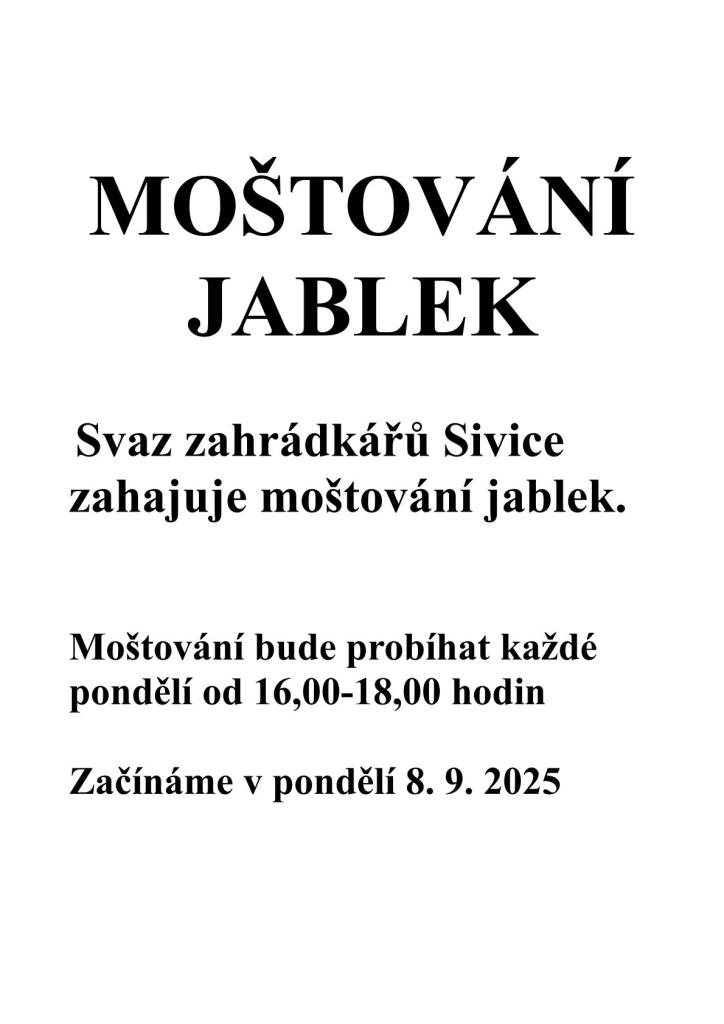 MOŠTOVÁNÍ JABLEK

Svaz zahrádkářů Sivice zahajuje moštování jablek.

Moštování bude probíhat každé pondělí od 16,00-18,00 hodin

Začínáme v pondělí 8. 9. 2025